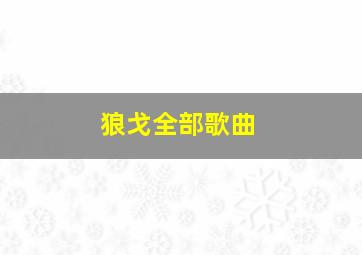 狼戈全部歌曲